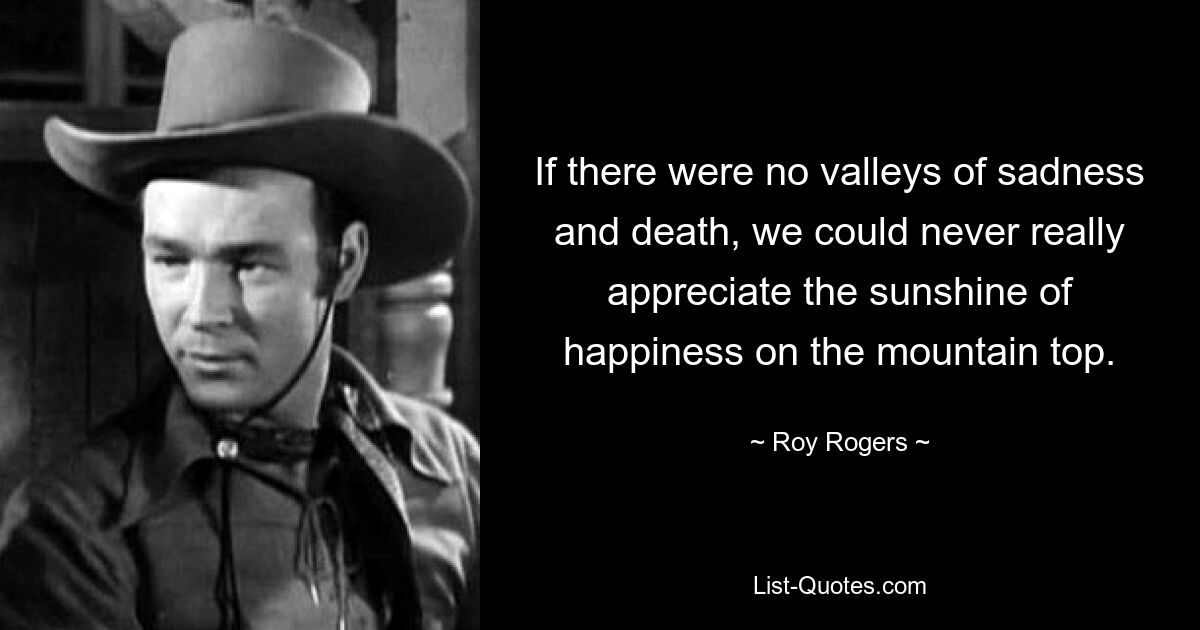 If there were no valleys of sadness and death, we could never really appreciate the sunshine of happiness on the mountain top.

~ Roy Rogers ~

List-Quotes.com